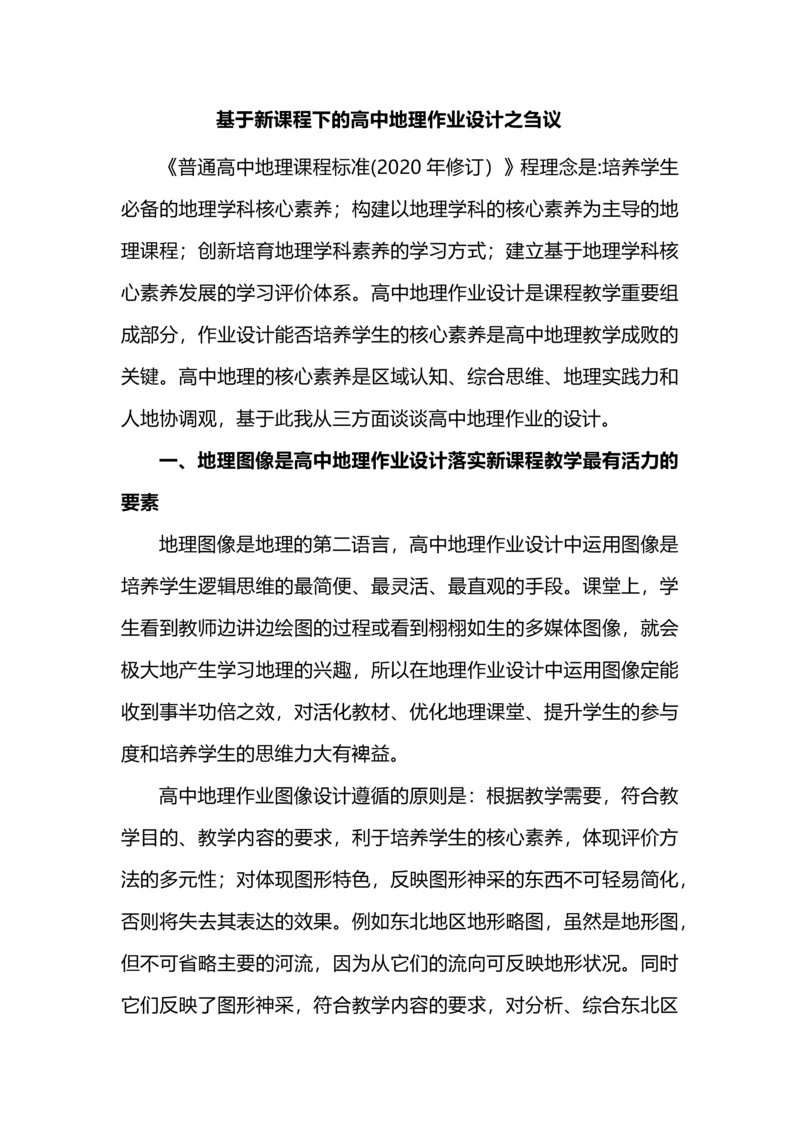 基于新课程下的高中地理作业设计之刍议

《普通高中地理课程标准(2020 年修订）》程理念是:培养学生必备的地理学科核心素养；构建以地理学科的核心素养为主导的地理课程；创新培育地理学科素养的学习方式；建立基于地理学科核心素养发展的学习评价体系。高中地理作业设计是课程教学重要组成部分，作业设计能否培养学生的核心素养是高中地理教学成败的关键。高中地理的核心素养是区域认知、综合思维、地理实践力和人地协调观，基于此我从三方面谈谈高中地理作业的设计。

一、地理图像是高中地理作业设计落实新课程教学最有活力的要素

地理图像是地理的第二语言，高中地理作业设计中运用图像是培养学生逻辑思维的最简便、最灵活、最直观的手段。课堂上，学生看到教师边讲边绘图的过程或看到栩栩如生的多媒体图像，就会极大地产生学习地理的兴趣，所以在地理作业设计中运用图像定能收到事半功倍之效，对活化教材、优化地理课堂、提升学生的参与度和培养学生的思维力大有裨益。

高中地理作业图像设计遵循的原则是：根据教学需要，符合教学目的、教学内容的要求，利于培养学生的核心素养，体现评价方法的多元性；对体现图形特色，反映图形神采的东西不可轻易简化，否则将失去其表达的效果。例如东北地区地形略图，虽然是地形图，但不可省略主要的河流，因为从它们的流向可反映地形状况。同时它们反映了图形神采，符合教学内容的要求，对分析、综合东北区